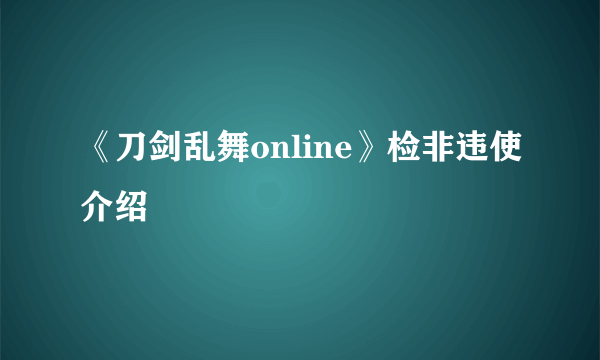 《刀剑乱舞online》检非违使介绍